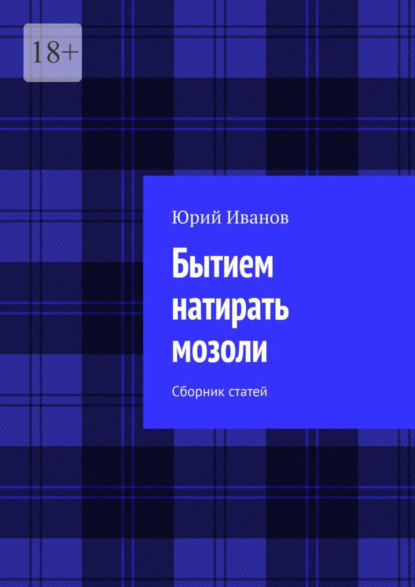 18+

Юрий Иванов

Бытием натирать мозоли

Сборник статей